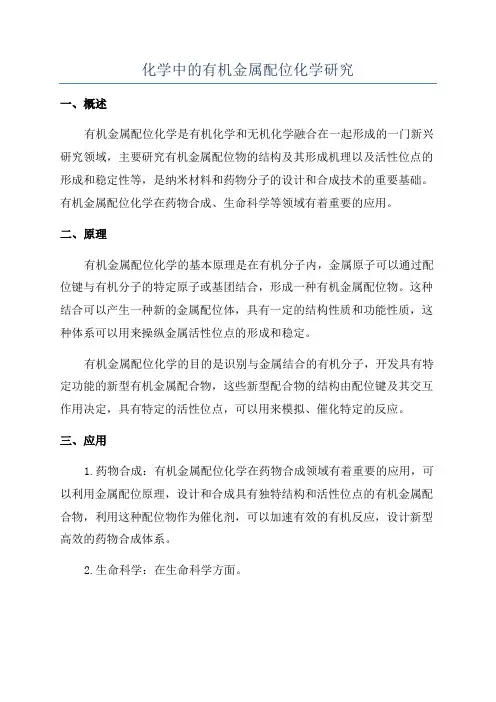 化学中的有机金属配位化学研究

一、概述

有机金属配位化学是有机化学和无机化学融合在一起形成的一门新兴研究领域，主要研究有机金属配位物的结构及其形成机理以及活性位点的形成和稳定性等，是纳米材料和药物分子的设计和合成技术的重要基础。有机金属配位化学在药物合成、生命科学等领域有着重要的应用。

二、原理

有机金属配位化学的基本原理是在有机分子内，金属原子可以通过配位键与有机分子的特定原子或基团结合，形成一种有机金属配位物。这种结合可以产生一种新的金属配位体，具有一定的结构性质和功能性质，这种体系可以用来操纵金属活性位点的形成和稳定。

有机金属配位化学的目的是识别与金属结合的有机分子，开发具有特定功能的新型有机金属配合物，这些新型配合物的结构由配位键及其交互作用决定，具有特定的活性位点，可以用来模拟、催化特定的反应。

三、应用

1.药物合成：有机金属配位化学在药物合成领域有着重要的应用，可以利用金属配位原理，设计和合成具有独特结构和活性位点的有机金属配合物，利用这种配位物作为催化剂，可以加速有效的有机反应，设计新型高效的药物合成体系。

2.生命科学：在生命科学方面。